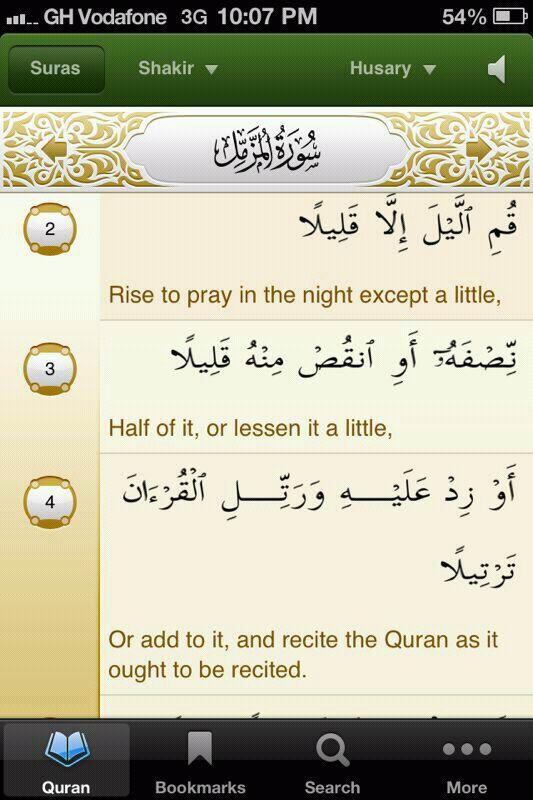 GH Vodafone 3G 10:07 PM 54%

Suras Shakir Husary

سُورَةُ المُزَّمِّل

2

قُمِ ٱلَّيْلَ إِلَّا قَلِيلًا

Rise to pray in the night except a little,

3

نِّصْفَهُۥٓ أَوِ ٱنقُصْ مِنْهُ قَلِيلًا

Half of it, or lessen it a little,

4

أَوْ زِدْ عَلَيْهِ وَرَتِّلِ ٱلْقُرْءَانَ تَرْتِيلًا

Or add to it, and recite the Quran as it ought to be recited.

Quran Bookmarks Search More